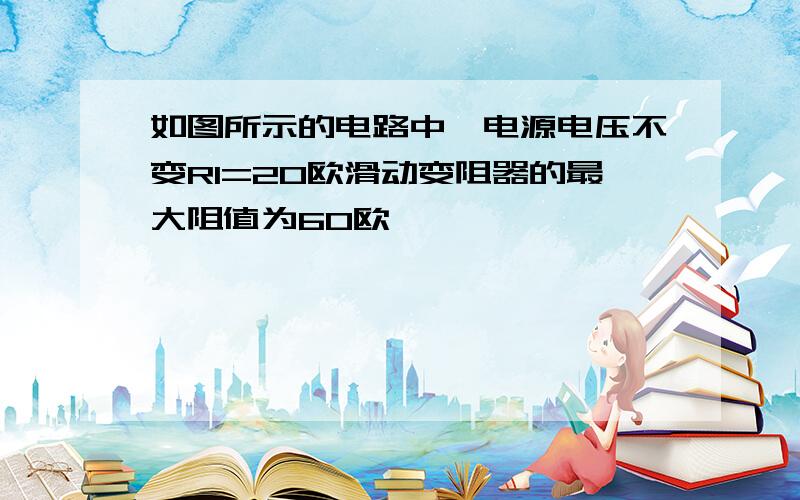 如图所示的电路中,电源电压不变R1=20欧滑动变阻器的最大阻值为60欧